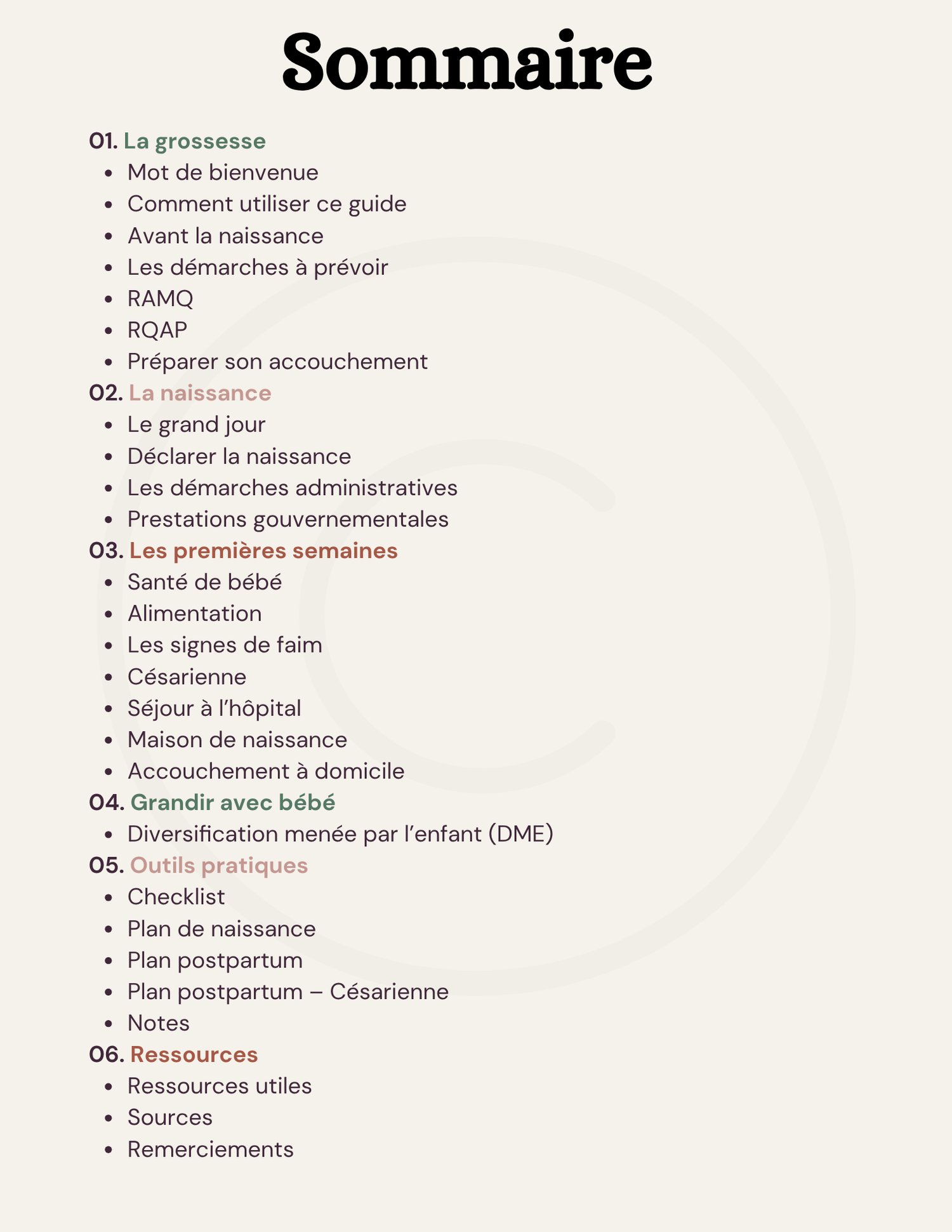 Sommaire

01. La grossesse
- Mot de bienvenue
- Comment utiliser ce guide
- Avant la naissance
- Les démarches à prévoir
- RAMQ
- RQAP
- Préparer son accouchement

02. La naissance
- Le grand jour
- Déclarer la naissance
- Les démarches administratives
- Prestations gouvernementales

03. Les premières semaines
- Santé de bébé
- Alimentation
- Les signes de faim
- Césarienne
- Séjour à l'hôpital
- Maison de naissance
- Accouchement à domicile

04. Grandir avec bébé
- Diversification menée par l'enfant (DME)

05. Outils pratiques
- Checklist
- Plan de naissance
- Plan postpartum
- Plan postpartum – Césarienne
- Notes

06. Ressources
- Ressources utiles
- Sources
- Remerciements